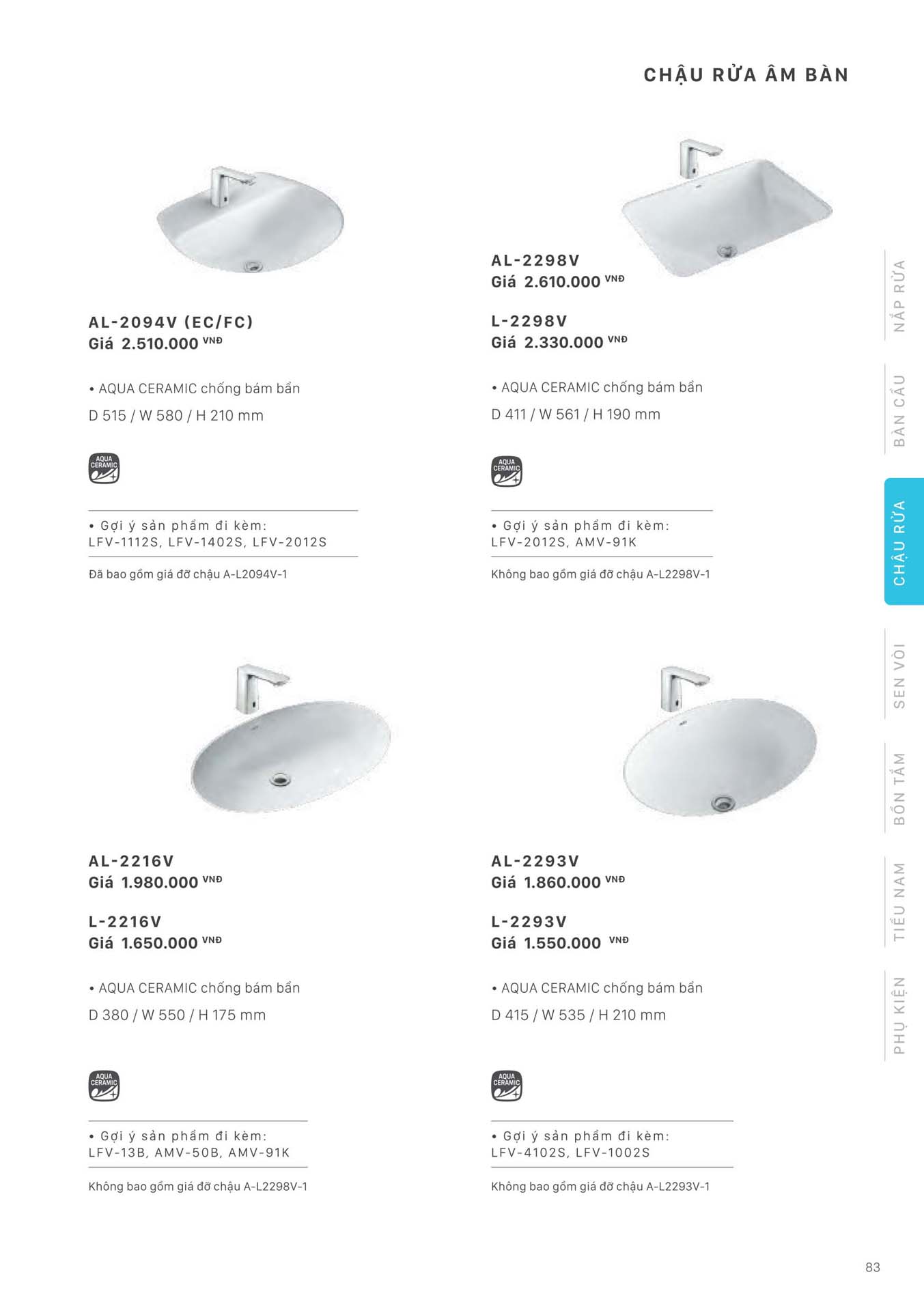 CHẬU RỬA ÂM BÀN

AL-2094V (EC/FC)
Giá 2.510.000 VNĐ

• AQUA CERAMIC chống bám bẩn
D 515 / W 580 / H 210 mm

AQUA CERAMIC

• Gợi ý sản phẩm đi kèm:
LFV-1112S, LFV-1402S, LFV-2012S

Đã bao gồm giá đỡ chậu A-L2094V-1

AL-2298V
Giá 2.610.000 VNĐ

L-2298V
Giá 2.330.000 VNĐ

• AQUA CERAMIC chống bám bẩn
D 411 / W 561 / H 190 mm

AQUA CERAMIC

• Gợi ý sản phẩm đi kèm:
LFV-2012S, AMV-91K

Không bao gồm giá đỡ chậu A-L2298V-1

AL-2216V
Giá 1.980.000 VNĐ

L-2216V
Giá 1.650.000 VNĐ

• AQUA CERAMIC chống bám bẩn
D 380 / W 550 / H 175 mm

AQUA CERAMIC

• Gợi ý sản phẩm đi kèm:
LFV-13B, AMV-50B, AMV-91K

Không bao gồm giá đỡ chậu A-L2298V-1

AL-2293V
Giá 1.860.000 VNĐ

L-2293V
Giá 1.550.000 VNĐ

• AQUA CERAMIC chống bám bẩn
D 415 / W 535 / H 210 mm

AQUA CERAMIC

• Gợi ý sản phẩm đi kèm:
LFV-4102S, LFV-1002S

Không bao gồm giá đỡ chậu A-L2293V-1

NẮP RỬA
BÀN CẦU
CHẬU RỬA
SEN VÒI
BỒN TẮM
TIỂU NAM
PHỤ KIỆN

83